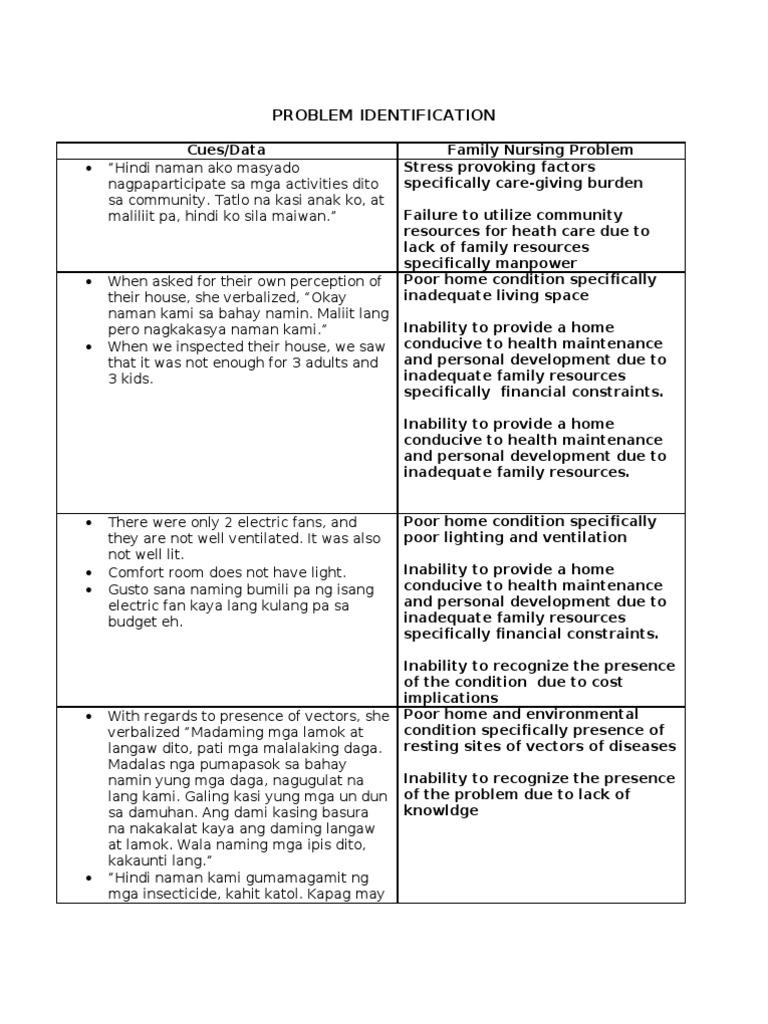 PROBLEM IDENTIFICATION

| Cues/Data | Family Nursing Problem |
|---|---|
| • "Hindi naman ako masyado nagpaparticipate sa mga activities dito sa community. Tatlo na kasi anak ko, at maliliit pa, hindi ko sila maiwan." | Stress provoking factors specifically care-giving burden<br><br>Failure to utilize community resources for heath care due to lack of family resources specifically manpower |
| • When asked for their own perception of their house, she verbalized, "Okay naman kami sa bahay namin. Maliit lang pero nagkakasya naman kami."<br>• When we inspected their house, we saw that it was not enough for 3 adults and 3 kids. | Poor home condition specifically inadequate living space<br><br>Inability to provide a home conducive to health maintenance and personal development due to inadequate family resources specifically financial constraints.<br><br>Inability to provide a home conducive to health maintenance and personal development due to inadequate family resources. |
| • There were only 2 electric fans, and they are not well ventilated. It was also not well lit.<br>• Comfort room does not have light.<br>• Gusto sana naming bumili pa ng isang electric fan kaya lang kulang pa sa budget eh. | Poor home condition specifically poor lighting and ventilation<br><br>Inability to provide a home conducive to health maintenance and personal development due to inadequate family resources specifically financial constraints.<br><br>Inability to recognize the presence of the condition due to cost implications |
| • With regards to presence of vectors, she verbalized "Madaming mga lamok at langaw dito, pati mga malalaking daga. Madalas nga pumapasok sa bahay namin yung mga daga, nagugulat na lang kami. Galing kasi yung mga un dun sa damuhan. Ang dami kasing basura na nakakalat kaya ang daming langaw at lamok. Wala naming mga ipis dito, kakaunti lang."<br>• "Hindi naman kami gumamagamit ng mga insecticide, kahit katol. Kapag may | Poor home and environmental condition specifically presence of resting sites of vectors of diseases<br><br>Inability to recognize the presence of the problem due to lack of knowldge |